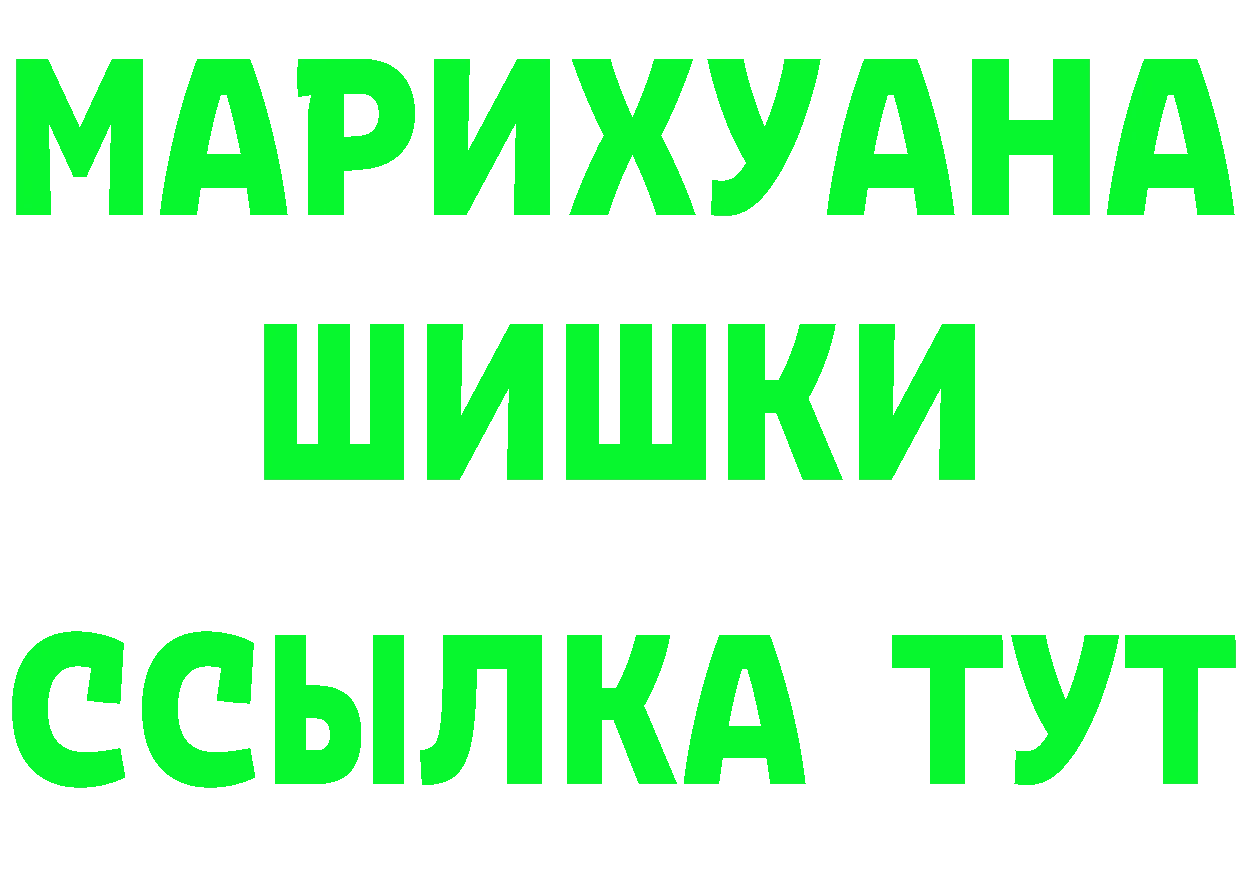 МАРИХУАНА
ШИШКИ
ССЫЛКА ТУТ